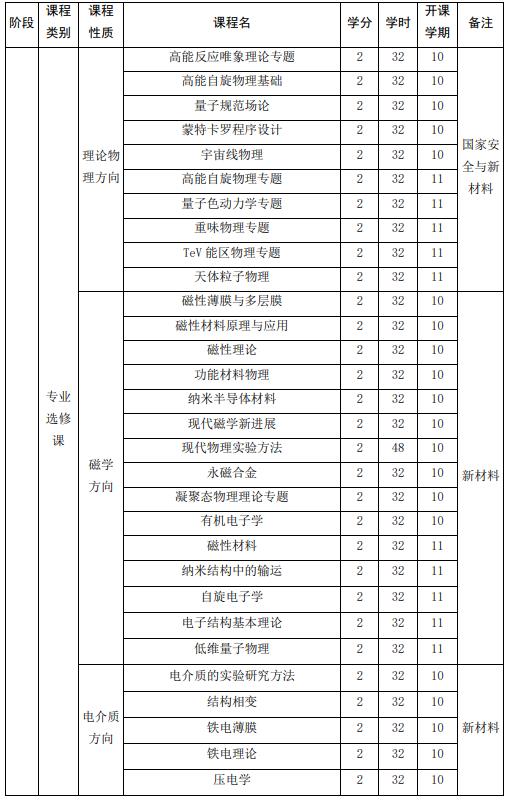 | 阶段 | 课程类别 | 课程性质 | 课程名 | 学分 | 学时 | 开课学期 | 备注 |
|---|---|---|---|---|---|---|---|
| | 专业选修课 | 理论物理方向 | 高能反应唯象理论专题 | 2 | 32 | 10 | 国家安全与新材料 |
| | | | 高能自旋物理基础 | 2 | 32 | 10 | |
| | | | 量子规范场论 | 2 | 32 | 10 | |
| | | | 蒙特卡罗程序设计 | 2 | 32 | 10 | |
| | | | 宇宙线物理 | 2 | 32 | 10 | |
| | | | 高能自旋物理专题 | 2 | 32 | 11 | |
| | | | 量子色动力学专题 | 2 | 32 | 11 | |
| | | | 重味物理专题 | 2 | 32 | 11 | |
| | | | TeV 能区物理专题 | 2 | 32 | 11 | |
| | | | 天体粒子物理 | 2 | 32 | 11 | |
| | | 磁学方向 | 磁性薄膜与多层膜 | 2 | 32 | 10 | 新材料 |
| | | | 磁性材料原理与应用 | 2 | 32 | 10 | |
| | | | 磁性理论 | 2 | 32 | 10 | |
| | | | 功能材料物理 | 2 | 32 | 10 | |
| | | | 纳米半导体材料 | 2 | 32 | 10 | |
| | | | 现代磁学新进展 | 2 | 32 | 10 | |
| | | | 现代物理实验方法 | 2 | 48 | 10 | |
| | | | 永磁合金 | 2 | 32 | 10 | |
| | | | 凝聚态物理理论专题 | 2 | 32 | 10 | |
| | | | 有机电子学 | 2 | 32 | 10 | |
| | | | 磁性材料 | 2 | 32 | 11 | |
| | | | 纳米结构中的输运 | 2 | 32 | 11 | |
| | | | 自旋电子学 | 2 | 32 | 11 | |
| | | | 电子结构基本理论 | 2 | 32 | 11 | |
| | | | 低维量子物理 | 2 | 32 | 11 | |
| | | 电介质方向 | 电介质的实验研究方法 | 2 | 32 | 10 | 新材料 |
| | | | 结构相变 | 2 | 32 | 10 | |
| | | | 铁电薄膜 | 2 | 32 | 10 | |
| | | | 铁电理论 | 2 | 32 | 10 | |
| | | | 压电学 | 2 | 32 | 10 | |